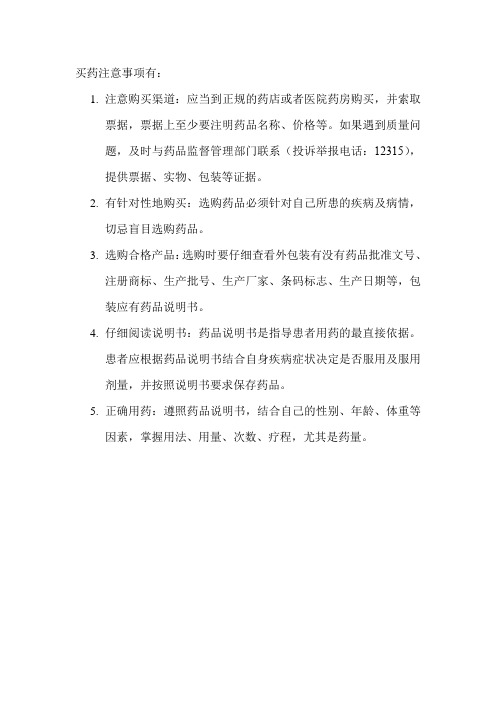 买药注意事项有：

1. 注意购买渠道：应当到正规的药店或者医院药房购买，并索取票据，票据上至少要注明药品名称、价格等。如果遇到质量问题，及时与药品监督管理部门联系（投诉举报电话：12315），提供票据、实物、包装等证据。

2. 有针对性地购买：选购药品必须针对自己所患的疾病及病情，切忌盲目选购药品。

3. 选购合格产品：选购时要仔细查看外包装有没有药品批准文号、注册商标、生产批号、生产厂家、条码标志、生产日期等，包装应有药品说明书。

4. 仔细阅读说明书：药品说明书是指导患者用药的最直接依据。患者应根据药品说明书结合自身疾病症状决定是否服用及服用剂量，并按照说明书要求保存药品。

5. 正确用药：遵照药品说明书，结合自己的性别、年龄、体重等因素，掌握用法、用量、次数、疗程，尤其是药量。